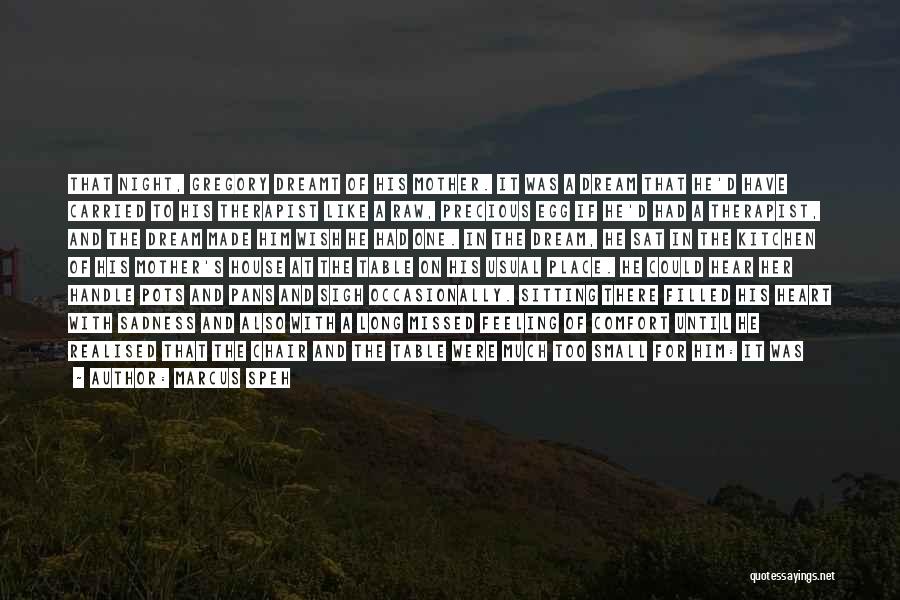 THAT NIGHT, GREGORY DREAMT OF HIS MOTHER. IT WAS A DREAM THAT HE'D HAVE CARRIED TO HIS THERAPIST LIKE A RAW, PRECIOUS EGG IF HE'D HAD A THERAPIST, AND THE DREAM MADE HIM WISH HE HAD ONE. IN THE DREAM, HE SAT IN THE KITCHEN OF HIS MOTHER'S HOUSE AT THE TABLE ON HIS USUAL PLACE. HE COULD HEAR HER HANDLE POTS AND PANS AND SIGH OCCASIONALLY. SITTING THERE FILLED HIS HEART WITH SADNESS AND ALSO WITH A LONG MISSED FEELING OF COMFORT UNTIL HE REALISED THAT THE CHAIR AND THE TABLE WERE MUCH TOO SMALL FOR HIM: IT WAS

~ AUTHOR: MARCUS SPEH

quotessayings.net